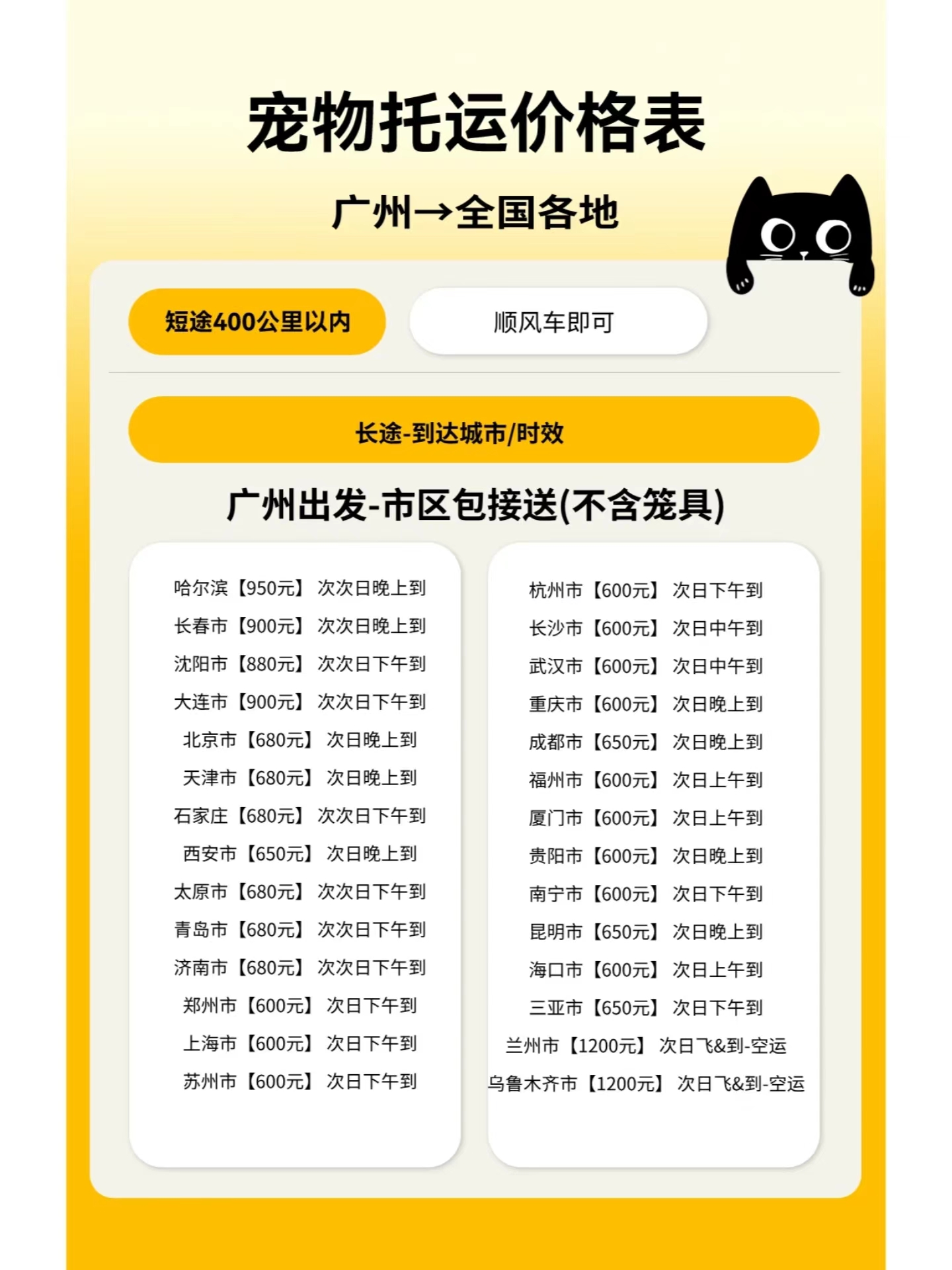 宠物托运价格表

广州→全国各地

短途400公里以内 顺风车即可

长途-到达城市/时效

广州出发-市区包接送(不含笼具)

哈尔滨【950元】 次次日晚上到
长春市【900元】 次次日晚上到
沈阳市【880元】 次次日下午到
大连市【900元】 次次日下午到
北京市【680元】 次日晚上到
天津市【680元】 次日晚上到
石家庄【680元】 次次日下午到
西安市【650元】 次日晚上到
太原市【680元】 次次日下午到
青岛市【680元】 次次日下午到
济南市【680元】 次次日下午到
郑州市【600元】 次日下午到
上海市【600元】 次日下午到
苏州市【600元】 次日下午到

杭州市【600元】 次日下午到
长沙市【600元】 次日中午到
武汉市【600元】 次日中午到
重庆市【600元】 次日晚上到
成都市【650元】 次日晚上到
福州市【600元】 次日上午到
厦门市【600元】 次日上午到
贵阳市【600元】 次日晚上到
南宁市【600元】 次日下午到
昆明市【650元】 次日晚上到
海口市【600元】 次日上午到
三亚市【650元】 次日下午到
兰州市【1200元】 次日飞&到-空运
乌鲁木齐市【1200元】 次日飞&到-空运